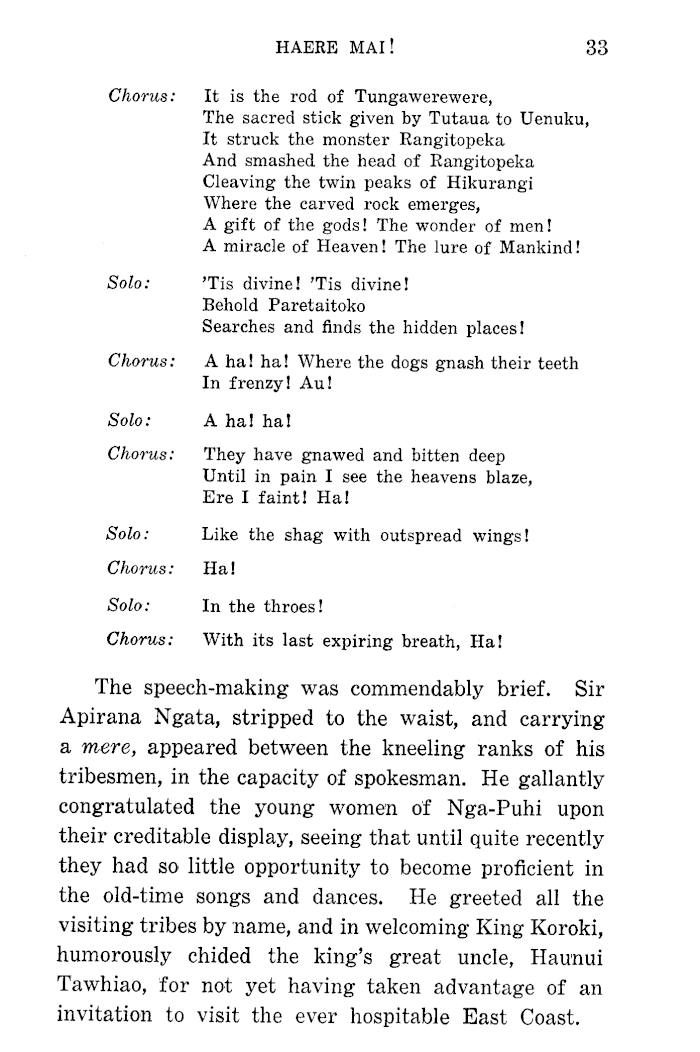 HAERE MAI! 33

Chorus: It is the rod of Tungawerewere,
The sacred stick given by Tutaua to Uenuku,
It struck the monster Rangitopeka
And smashed the head of Rangitopeka
Cleaving the twin peaks of Hikurangi
Where the carved rock emerges,
A gift of the gods! The wonder of men!
A miracle of Heaven! The lure of Mankind!

Solo: 'Tis divine! 'Tis divine!
Behold Paretaitoko
Searches and finds the hidden places!

Chorus: A ha! ha! Where the dogs gnash their teeth
In frenzy! Au!

Solo: A ha! ha!

Chorus: They have gnawed and bitten deep
Until in pain I see the heavens blaze,
Ere I faint! Ha!

Solo: Like the shag with outspread wings!

Chorus: Ha!

Solo: In the throes!

Chorus: With its last expiring breath, Ha!

The speech-making was commendably brief. Sir Apirana Ngata, stripped to the waist, and carrying a mere, appeared between the kneeling ranks of his tribesmen, in the capacity of spokesman. He gallantly congratulated the young women of Nga-Puhi upon their creditable display, seeing that until quite recently they had so little opportunity to become proficient in the old-time songs and dances. He greeted all the visiting tribes by name, and in welcoming King Koroki, humorously chided the king's great uncle, Haunui Tawhiao, for not yet having taken advantage of an invitation to visit the ever hospitable East Coast.